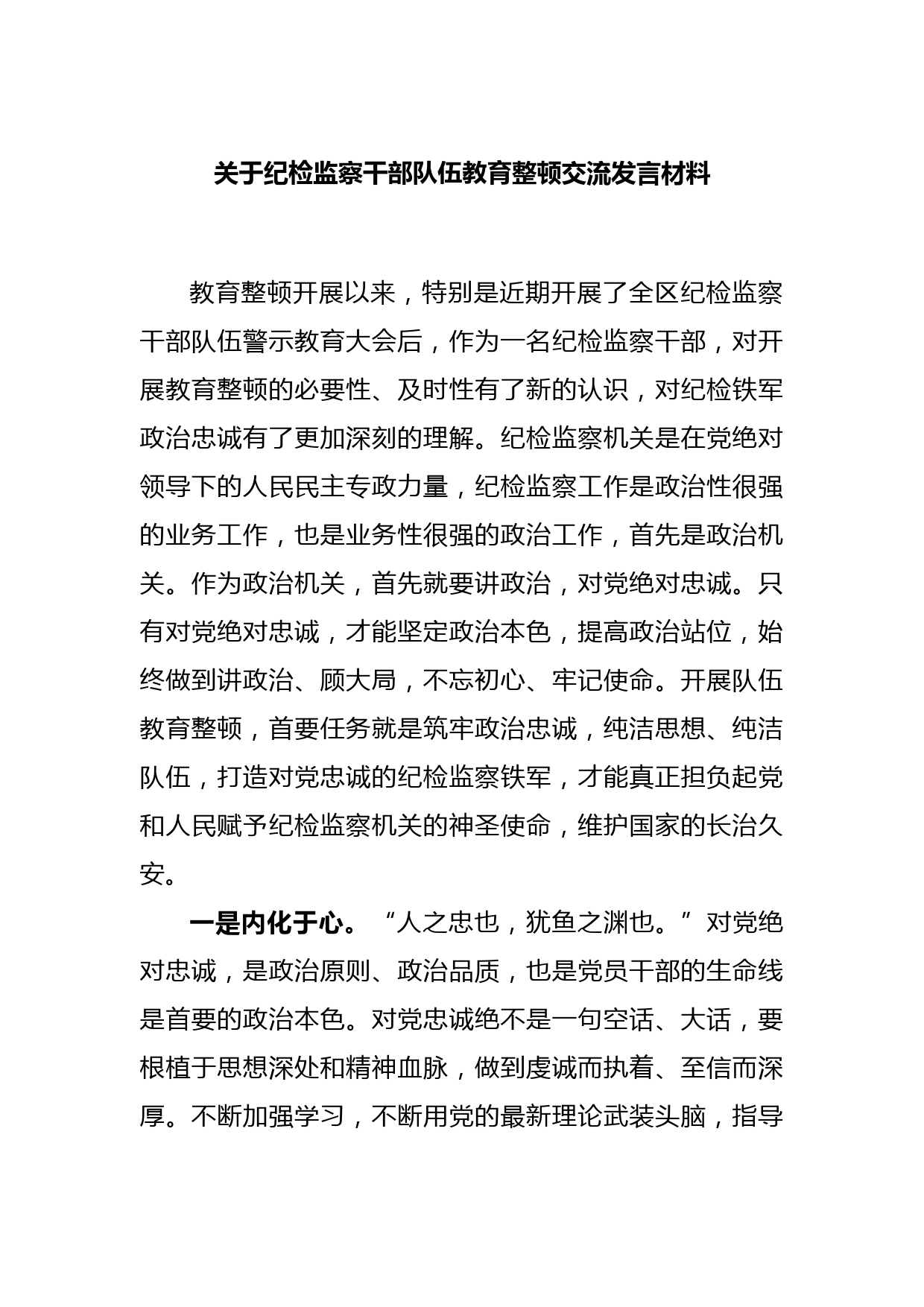 关于纪检监察干部队伍教育整顿交流发言材料

教育整顿开展以来，特别是近期开展了全区纪检监察干部队伍警示教育大会后，作为一名纪检监察干部，对开展教育整顿的必要性、及时性有了新的认识，对纪检铁军政治忠诚有了更加深刻的理解。纪检监察机关是在党绝对领导下的人民民主专政力量，纪检监察工作是政治性很强的业务工作，也是业务性很强的政治工作，首先是政治机关。作为政治机关，首先就要讲政治，对党绝对忠诚。只有对党绝对忠诚，才能坚定政治本色，提高政治站位，始终做到讲政治、顾大局，不忘初心、牢记使命。开展队伍教育整顿，首要任务就是筑牢政治忠诚，纯洁思想、纯洁队伍，打造对党忠诚的纪检监察铁军，才能真正担负起党和人民赋予纪检监察机关的神圣使命，维护国家的长治久安。

一是内化于心。“人之忠也，犹鱼之渊也。”对党绝对忠诚，是政治原则、政治品质，也是党员干部的生命线是首要的政治本色。对党忠诚绝不是一句空话、大话，要根植于思想深处和精神血脉，做到虔诚而执着、至信而深厚。不断加强学习，不断用党的最新理论武装头脑，指导